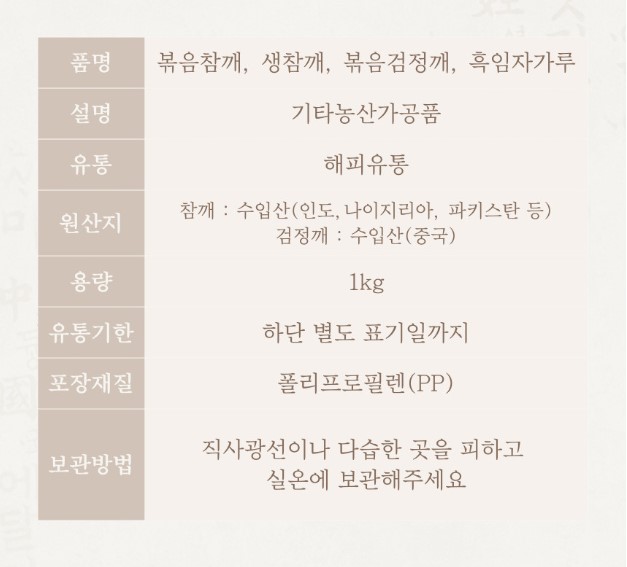 | 품명 | 볶음참깨, 생참깨, 볶음검정깨, 흑임자가루 |
|---|---|
| 설명 | 기타농산가공품 |
| 유통 | 해피유통 |
| 원산지 | 참깨 : 수입산(인도, 나이지리아, 파키스탄 등) 검정깨 : 수입산(중국) |
| 용량 | 1kg |
| 유통기한 | 하단 별도 표기일까지 |
| 포장재질 | 폴리프로필렌(PP) |
| 보관방법 | 직사광선이나 다습한 곳을 피하고 실온에 보관해주세요 |